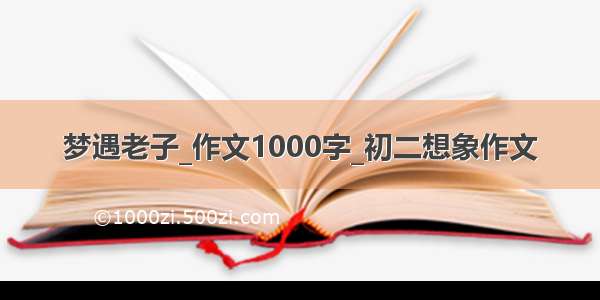 梦遇老子_作文1000字_初二想象作文

©1000zi.500zi.com